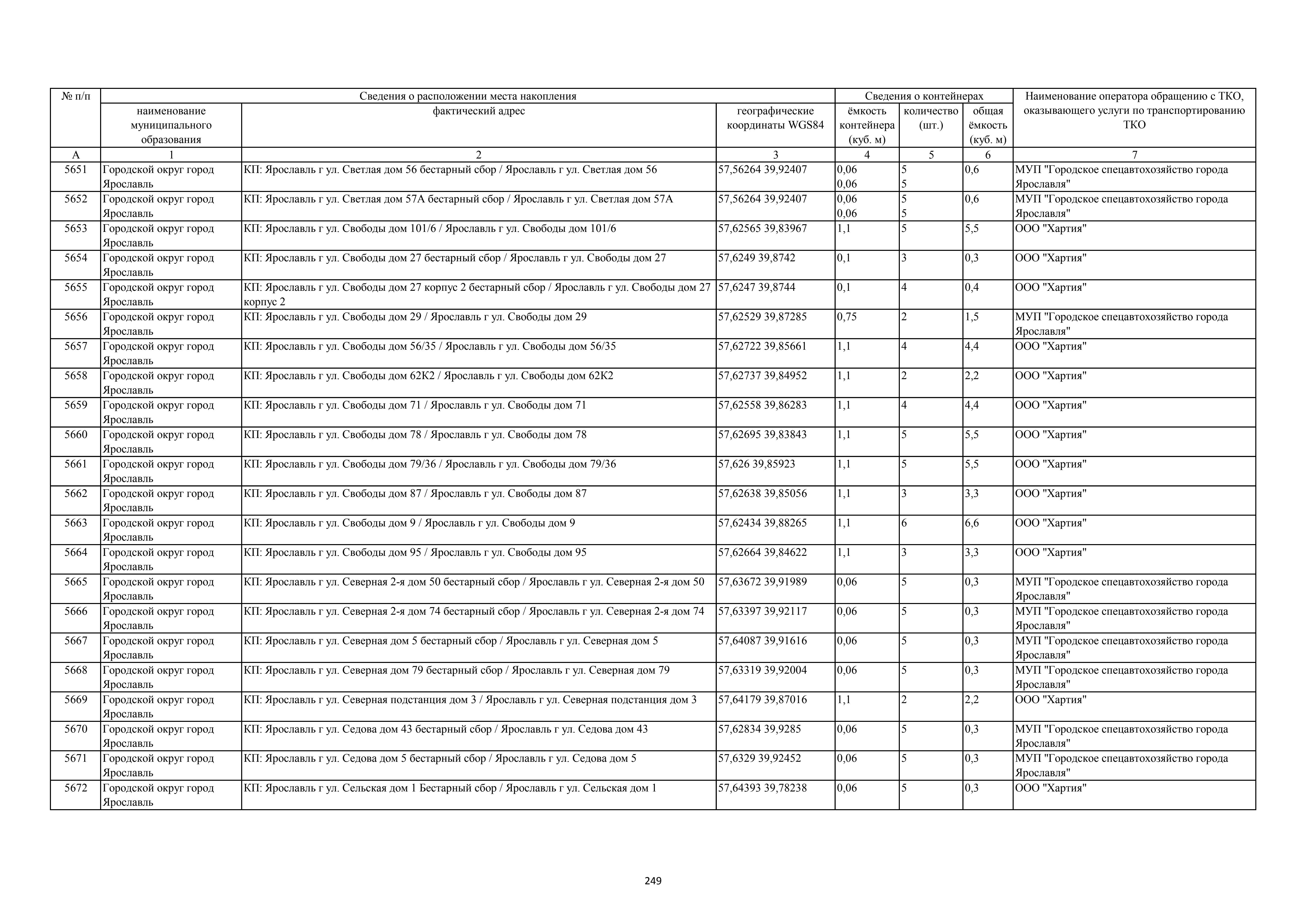 | № п/п | Сведения о расположении места накопления | | | Сведения о контейнерах | | | Наименование оператора обращению с ТКО, оказывающего услуги по транспортированию ТКО |
|---|---|---|---|---|---|---|---|
| | наименование муниципального образования | фактический адрес | географические координаты WGS84 | ёмкость контейнера (куб. м) | количество (шт.) | общая ёмкость (куб. м) | |
| А | 1 | 2 | 3 | 4 | 5 | 6 | 7 |
| 5651 | Городской округ город Ярославль | КП: Ярославль г ул. Светлая дом 56 бестарный сбор / Ярославль г ул. Светлая дом 56 | 57,56264 39,92407 | 0,06 0,06 | 5 5 | 0,6 | МУП "Городское спецавтохозяйство города Ярославля" |
| 5652 | Городской округ город Ярославль | КП: Ярославль г ул. Светлая дом 57А бестарный сбор / Ярославль г ул. Светлая дом 57А | 57,56264 39,92407 | 0,06 0,06 | 5 5 | 0,6 | МУП "Городское спецавтохозяйство города Ярославля" |
| 5653 | Городской округ город Ярославль | КП: Ярославль г ул. Свободы дом 101/6 / Ярославль г ул. Свободы дом 101/6 | 57,62565 39,83967 | 1,1 | 5 | 5,5 | ООО "Хартия" |
| 5654 | Городской округ город Ярославль | КП: Ярославль г ул. Свободы дом 27 бестарный сбор / Ярославль г ул. Свободы дом 27 | 57,6249 39,8742 | 0,1 | 3 | 0,3 | ООО "Хартия" |
| 5655 | Городской округ город Ярославль | КП: Ярославль г ул. Свободы дом 27 корпус 2 бестарный сбор / Ярославль г ул. Свободы дом 27 корпус 2 | 57,6247 39,8744 | 0,1 | 4 | 0,4 | ООО "Хартия" |
| 5656 | Городской округ город Ярославль | КП: Ярославль г ул. Свободы дом 29 / Ярославль г ул. Свободы дом 29 | 57,62529 39,87285 | 0,75 | 2 | 1,5 | МУП "Городское спецавтохозяйство города Ярославля" |
| 5657 | Городской округ город Ярославль | КП: Ярославль г ул. Свободы дом 56/35 / Ярославль г ул. Свободы дом 56/35 | 57,62722 39,85661 | 1,1 | 4 | 4,4 | ООО "Хартия" |
| 5658 | Городской округ город Ярославль | КП: Ярославль г ул. Свободы дом 62К2 / Ярославль г ул. Свободы дом 62К2 | 57,62737 39,84952 | 1,1 | 2 | 2,2 | ООО "Хартия" |
| 5659 | Городской округ город Ярославль | КП: Ярославль г ул. Свободы дом 71 / Ярославль г ул. Свободы дом 71 | 57,62558 39,86283 | 1,1 | 4 | 4,4 | ООО "Хартия" |
| 5660 | Городской округ город Ярославль | КП: Ярославль г ул. Свободы дом 78 / Ярославль г ул. Свободы дом 78 | 57,62695 39,83843 | 1,1 | 5 | 5,5 | ООО "Хартия" |
| 5661 | Городской округ город Ярославль | КП: Ярославль г ул. Свободы дом 79/36 / Ярославль г ул. Свободы дом 79/36 | 57,626 39,85923 | 1,1 | 5 | 5,5 | ООО "Хартия" |
| 5662 | Городской округ город Ярославль | КП: Ярославль г ул. Свободы дом 87 / Ярославль г ул. Свободы дом 87 | 57,62638 39,85056 | 1,1 | 3 | 3,3 | ООО "Хартия" |
| 5663 | Городской округ город Ярославль | КП: Ярославль г ул. Свободы дом 9 / Ярославль г ул. Свободы дом 9 | 57,62434 39,88265 | 1,1 | 6 | 6,6 | ООО "Хартия" |
| 5664 | Городской округ город Ярославль | КП: Ярославль г ул. Свободы дом 95 / Ярославль г ул. Свободы дом 95 | 57,62664 39,84622 | 1,1 | 3 | 3,3 | ООО "Хартия" |
| 5665 | Городской округ город Ярославль | КП: Ярославль г ул. Северная 2-я дом 50 бестарный сбор / Ярославль г ул. Северная 2-я дом 50 | 57,63672 39,91989 | 0,06 | 5 | 0,3 | МУП "Городское спецавтохозяйство города Ярославля" |
| 5666 | Городской округ город Ярославль | КП: Ярославль г ул. Северная 2-я дом 74 бестарный сбор / Ярославль г ул. Северная 2-я дом 74 | 57,63397 39,92117 | 0,06 | 5 | 0,3 | МУП "Городское спецавтохозяйство города Ярославля" |
| 5667 | Городской округ город Ярославль | КП: Ярославль г ул. Северная дом 5 бестарный сбор / Ярославль г ул. Северная дом 5 | 57,64087 39,91616 | 0,06 | 5 | 0,3 | МУП "Городское спецавтохозяйство города Ярославля" |
| 5668 | Городской округ город Ярославль | КП: Ярославль г ул. Северная дом 79 бестарный сбор / Ярославль г ул. Северная дом 79 | 57,63319 39,92004 | 0,06 | 5 | 0,3 | МУП "Городское спецавтохозяйство города Ярославля" |
| 5669 | Городской округ город Ярославль | КП: Ярославль г ул. Северная подстанция дом 3 / Ярославль г ул. Северная подстанция дом 3 | 57,64179 39,87016 | 1,1 | 2 | 2,2 | ООО "Хартия" |
| 5670 | Городской округ город Ярославль | КП: Ярославль г ул. Седова дом 43 бестарный сбор / Ярославль г ул. Седова дом 43 | 57,62834 39,9285 | 0,06 | 5 | 0,3 | МУП "Городское спецавтохозяйство города Ярославля" |
| 5671 | Городской округ город Ярославль | КП: Ярославль г ул. Седова дом 5 бестарный сбор / Ярославль г ул. Седова дом 5 | 57,6329 39,92452 | 0,06 | 5 | 0,3 | МУП "Городское спецавтохозяйство города Ярославля" |
| 5672 | Городской округ город Ярославль | КП: Ярославль г ул. Сельская дом 1 Бестарный сбор / Ярославль г ул. Сельская дом 1 | 57,64393 39,78238 | 0,06 | 5 | 0,3 | ООО "Хартия" |

249